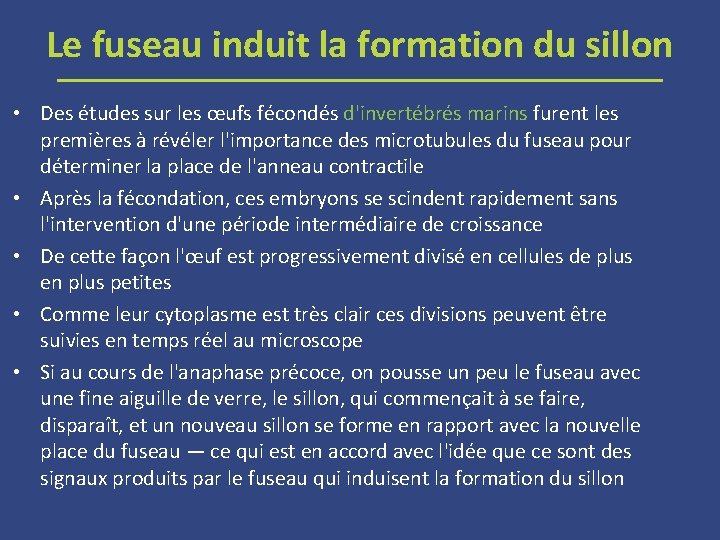 Le fuseau induit la formation du sillon

• Des études sur les œufs fécondés d'invertébrés marins furent les premières à révéler l'importance des microtubules du fuseau pour déterminer la place de l'anneau contractile

• Après la fécondation, ces embryons se scindent rapidement sans l'intervention d'une période intermédiaire de croissance

• De cette façon l'œuf est progressivement divisé en cellules de plus en plus petites

• Comme leur cytoplasme est très clair ces divisions peuvent être suivies en temps réel au microscope

• Si au cours de l'anaphase précoce, on pousse un peu le fuseau avec une fine aiguille de verre, le sillon, qui commençait à se faire, disparaît, et un nouveau sillon se forme en rapport avec la nouvelle place du fuseau — ce qui est en accord avec l'idée que ce sont des signaux produits par le fuseau qui induisent la formation du sillon